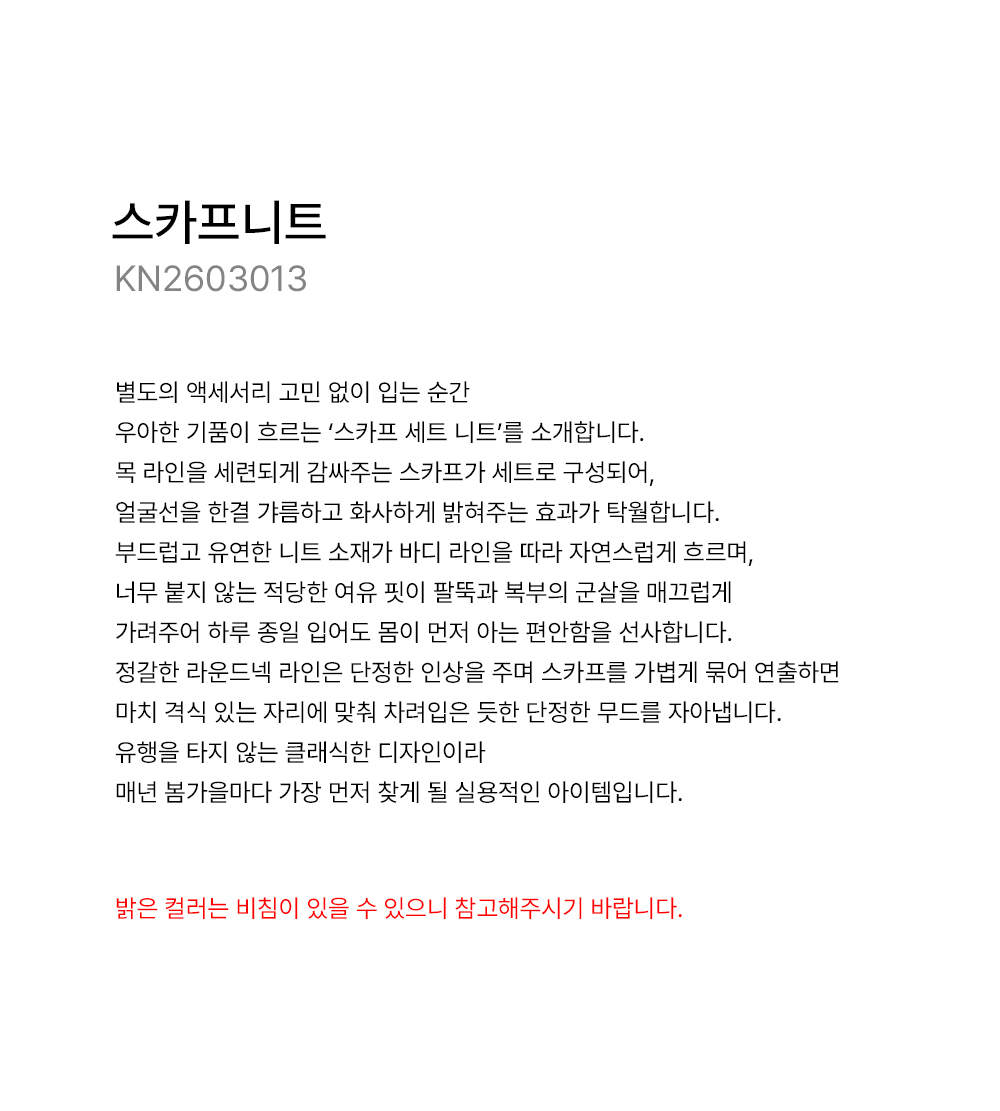 스카프니트
KN2603013

별도의 액세서리 고민 없이 입는 순간
우아한 기품이 흐르는 '스카프 세트 니트'를 소개합니다.
목 라인을 세련되게 감싸주는 스카프가 세트로 구성되어,
얼굴선을 한결 갸름하고 화사하게 밝혀주는 효과가 탁월합니다.
부드럽고 유연한 니트 소재가 바디 라인을 따라 자연스럽게 흐르며,
너무 붙지 않는 적당한 여유 핏이 팔뚝과 복부의 군살을 매끄럽게
가려주어 하루 종일 입어도 몸이 먼저 아는 편안함을 선사합니다.
정갈한 라운드넥 라인은 단정한 인상을 주며 스카프를 가볍게 묶어 연출하면
마치 격식 있는 자리에 맞춰 차려입은 듯한 단정한 무드를 자아냅니다.
유행을 타지 않는 클래식한 디자인이라
매년 봄가을마다 가장 먼저 찾게 될 실용적인 아이템입니다.

밝은 컬러는 비침이 있을 수 있으니 참고해주시기 바랍니다.